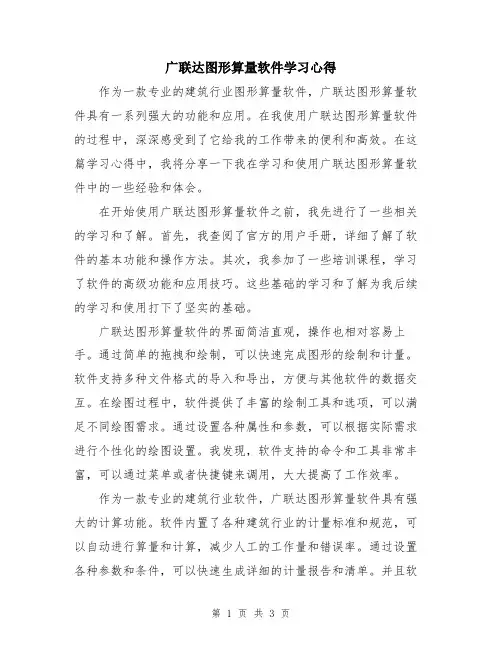 广联达图形算量软件学习心得

作为一款专业的建筑行业图形算量软件，广联达图形算量软件具有一系列强大的功能和应用。在我使用广联达图形算量软件的过程中，深深感受到了它给我的工作带来的便利和高效。在这篇学习心得中，我将分享一下我在学习和使用广联达图形算量软件中的一些经验和体会。

在开始使用广联达图形算量软件之前，我先进行了一些相关的学习和了解。首先，我查阅了官方的用户手册，详细了解了软件的基本功能和操作方法。其次，我参加了一些培训课程，学习了软件的高级功能和应用技巧。这些基础的学习和了解为我后续的学习和使用打下了坚实的基础。

广联达图形算量软件的界面简洁直观，操作也相对容易上手。通过简单的拖拽和绘制，可以快速完成图形的绘制和计量。软件支持多种文件格式的导入和导出，方便与其他软件的数据交互。在绘图过程中，软件提供了丰富的绘制工具和选项，可以满足不同绘图需求。通过设置各种属性和参数，可以根据实际需求进行个性化的绘图设置。我发现，软件支持的命令和工具非常丰富，可以通过菜单或者快捷键来调用，大大提高了工作效率。

作为一款专业的建筑行业软件，广联达图形算量软件具有强大的计算功能。软件内置了各种建筑行业的计量标准和规范，可以自动进行算量和计算，减少人工的工作量和错误率。通过设置各种参数和条件，可以快速生成详细的计量报告和清单。并且软

第 1 页 共 3 页